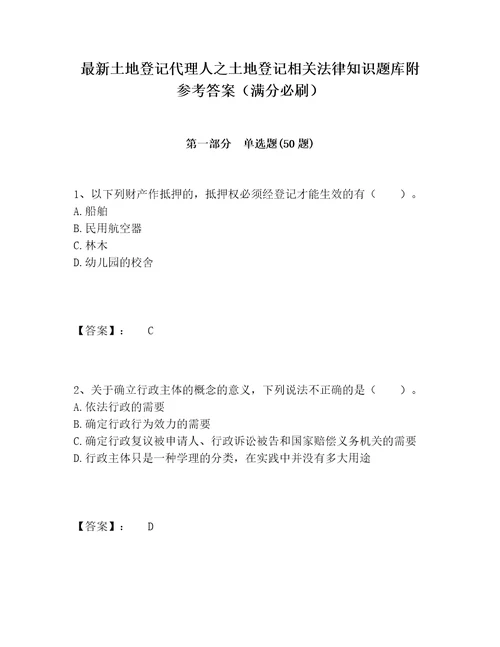 最新土地登记代理人之土地登记相关法律知识题库附参考答案（满分必刷）

第一部分　单选题(50 题)

1、以下列财产作抵押的，抵押权必须经登记才能生效的有（　　）。
A. 船舶
B. 民用航空器
C. 林木
D. 幼儿园的校舍

【答案】：　C

2、关于确立行政主体的概念的意义，下列说法不正确的是（　　）。
A. 依法行政的需要
B. 确定行政行为效力的需要
C. 确定行政复议被申请人、行政诉讼被告和国家赔偿义务机关的需要
D. 行政主体只是一种学理的分类，在实践中并没有多大用途

【答案】：　D